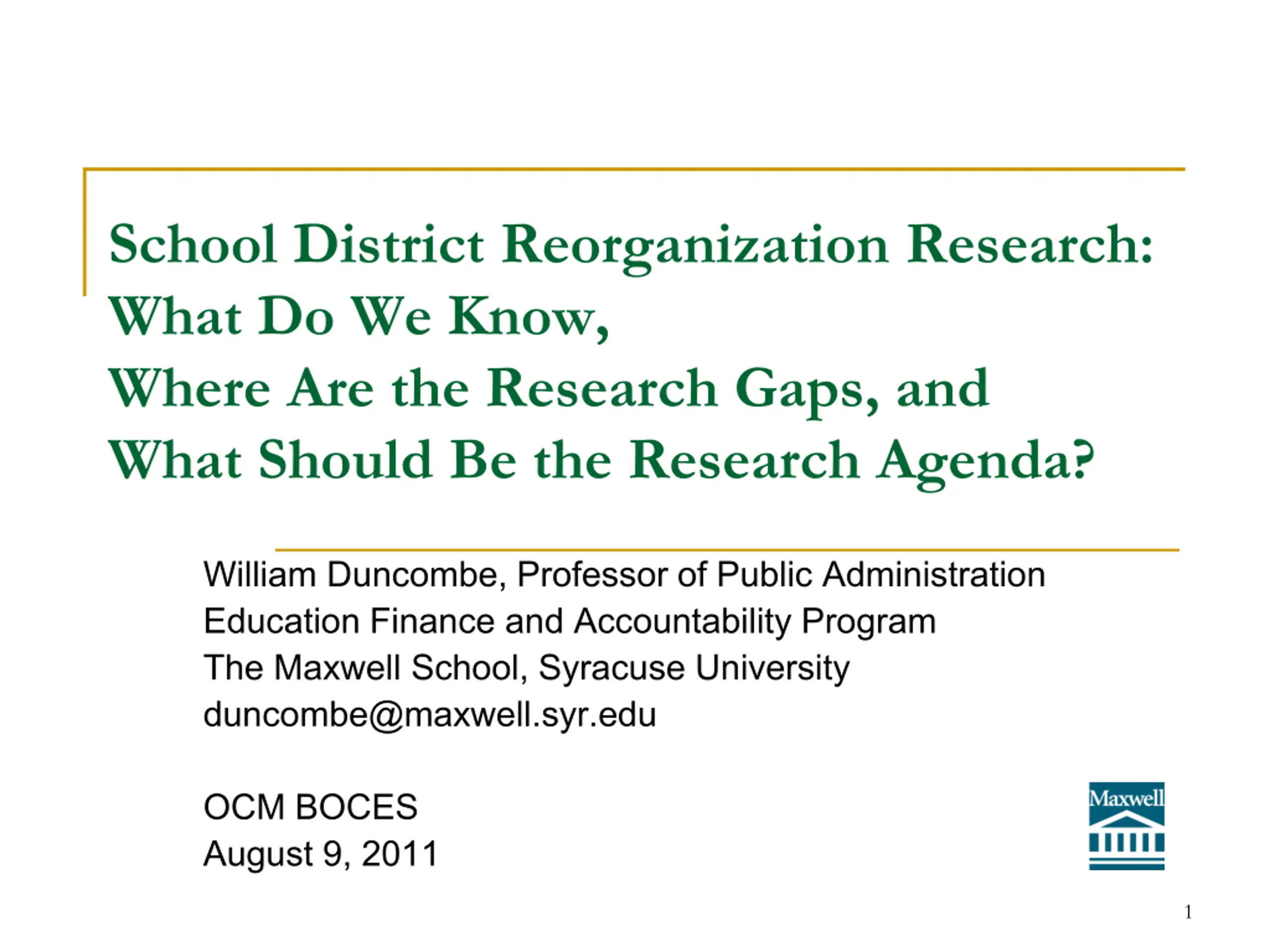 School District Reorganization Research: What Do We Know, Where Are the Research Gaps, and What Should Be the Research Agenda?

William Duncombe, Professor of Public Administration
Education Finance and Accountability Program
The Maxwell School, Syracuse University
duncombe@maxwell.syr.edu

OCM BOCES
August 9, 2011

Maxwell

1